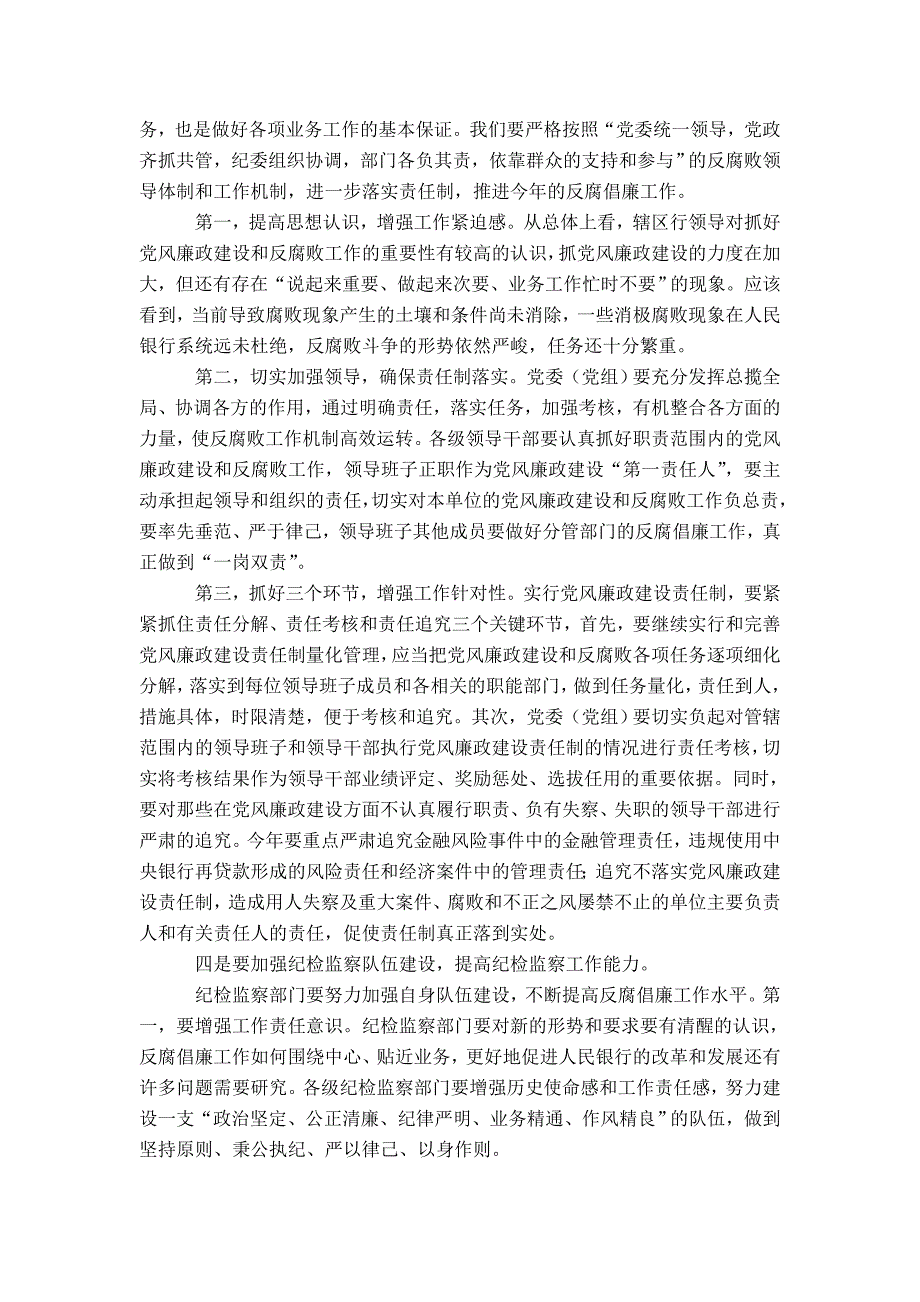 务，也是做好各项业务工作的基本保证。我们要严格按照“党委统一领导，党政齐抓共管，纪委组织协调，部门各负其责，依靠群众的支持和参与”的反腐败领导体制和工作机制，进一步落实责任制，推进今年的反腐倡廉工作。

第一，提高思想认识，增强工作紧迫感。从总体上看，辖区行领导对抓好党风廉政建设和反腐败工作的重要性有较高的认识，抓党风廉政建设的力度在加大，但还有存在“说起来重要、做起来次要、业务工作忙时不要”的现象。应该看到，当前导致腐败现象产生的土壤和条件尚未消除，一些消极腐败现象在人民银行系统远未杜绝，反腐败斗争的形势依然严峻，任务还十分繁重。

第二，切实加强领导，确保责任制落实。党委（党组）要充分发挥总揽全局、协调各方的作用，通过明确责任，落实任务，加强考核，有机整合各方面的力量，使反腐败工作机制高效运转。各级领导干部要认真抓好职责范围内的党风廉政建设和反腐败工作，领导班子正职作为党风廉政建设“第一责任人”，要主动承担起领导和组织的责任，切实对本单位的党风廉政建设和反腐败工作负总责，要率先垂范、严于律己，领导班子其他成员要做好分管部门的反腐倡廉工作，真正做到“一岗双责”。

第三，抓好三个环节，增强工作针对性。实行党风廉政建设责任制，要紧紧抓住责任分解、责任考核和责任追究三个关键环节，首先，要继续实行和完善党风廉政建设责任制量化管理，应当把党风廉政建设和反腐败各项任务逐项细化分解，落实到每位领导班子成员和各相关的职能部门，做到任务量化，责任到人，措施具体，时限清楚，便于考核和追究。其次，党委（党组）要切实负起对管辖范围内的领导班子和领导干部执行党风廉政建设责任制的情况进行责任考核，切实将考核结果作为领导干部业绩评定、奖励惩处、选拔任用的重要依据。同时，要对那些在党风廉政建设方面不认真履行职责、负有失察、失职的领导干部进行严肃的追究。今年要重点严肃追究金融风险事件中的金融管理责任，违规使用中央银行再贷款形成的风险责任和经济案件中的管理责任；追究不落实党风廉政建设责任制，造成用人失察及重大案件、腐败和不正之风屡禁不止的单位主要负责人和有关责任人的责任，促使责任制真正落到实处。

四是要加强纪检监察队伍建设，提高纪检监察工作能力。

纪检监察部门要努力加强自身队伍建设，不断提高反腐倡廉工作水平。第一，要增强工作责任意识。纪检监察部门要对新的形势和要求要有清醒的认识，反腐倡廉工作如何围绕中心、贴近业务，更好地促进人民银行的改革和发展还有许多问题需要研究。各级纪检监察部门要增强历史使命感和工作责任感，努力建设一支“政治坚定、公正清廉、纪律严明、业务精通、作风精良”的队伍，做到坚持原则、秉公执纪、严以律己、以身作则。